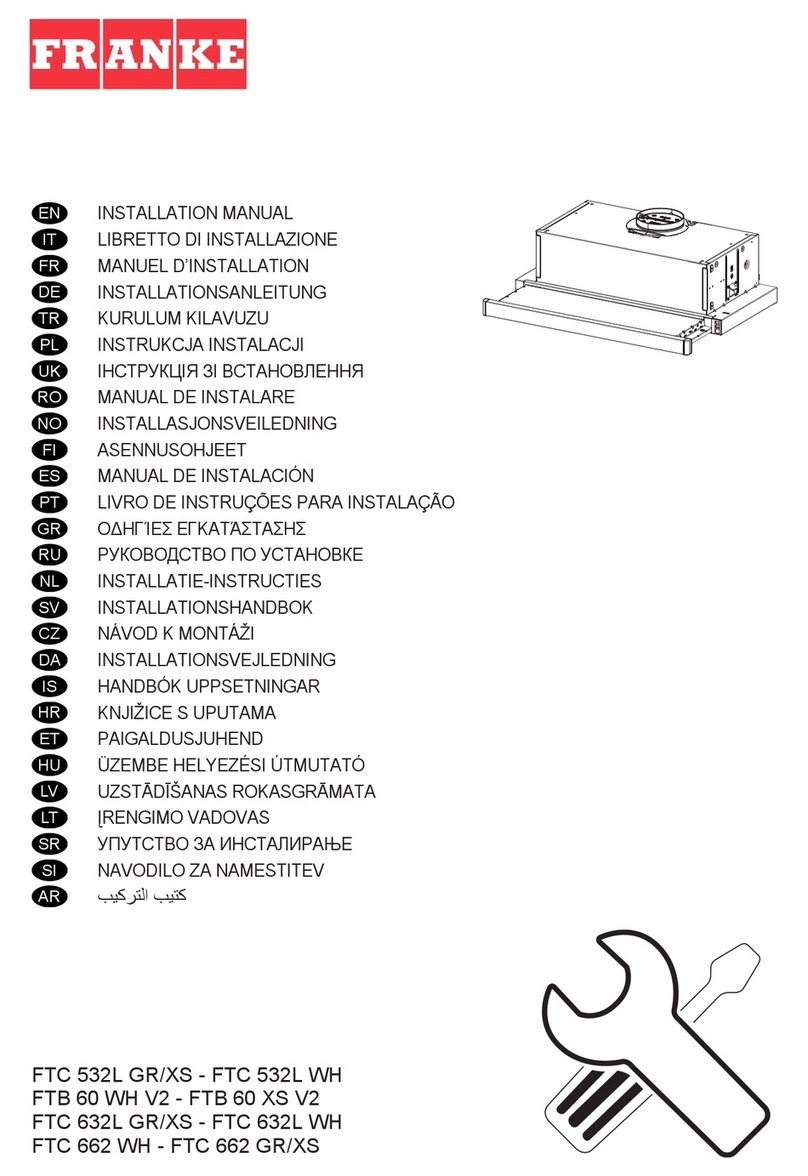 FRANKE

EN INSTALLATION MANUAL
IT LIBRETTO DI INSTALLAZIONE
FR MANUEL D'INSTALLATION
DE INSTALLATIONSANLEITUNG
TR KURULUM KILAVUZU
PL INSTRUKCJA INSTALACJI
UK ІНСТРУКЦІЯ ЗІ ВСТАНОВЛЕННЯ
RO MANUAL DE INSTALARE
NO INSTALLASJONSVEILEDNING
FI ASENNUSOHJEET
ES MANUAL DE INSTALACIÓN
PT LIVRO DE INSTRUÇÕES PARA INSTALAÇÃO
GR ΟΔΗΓΊΕΣ ΕΓΚΑΤΆΣΤΑΣΗΣ
RU РУКОВОДСТВО ПО УСТАНОВКЕ
NL INSTALLATIE-INSTRUCTIES
SV INSTALLATIONSHANDBOK
CZ NÁVOD K MONTÁŽI
DA INSTALLATIONSVEJLEDNING
IS HANDBÓK UPPSETNINGAR
HR KNJIŽICE S UPUTAMA
ET PAIGALDUSJUHEND
HU ÜZEMBE HELYEZÉSI ÚTMUTATÓ
LV UZSTĀDĪŠANAS ROKASGRĀMATA
LT ĮRENGIMO VADOVAS
SR УПУТСТВО ЗА ИНСТАЛИРАЊЕ
SI NAVODILO ZA NAMESTITEV
AR كتيب التركيب

FTC 532L GR/XS - FTC 532L WH
FTB 60 WH V2 - FTB 60 XS V2
FTC 632L GR/XS - FTC 632L WH
FTC 662 WH - FTC 662 GR/XS